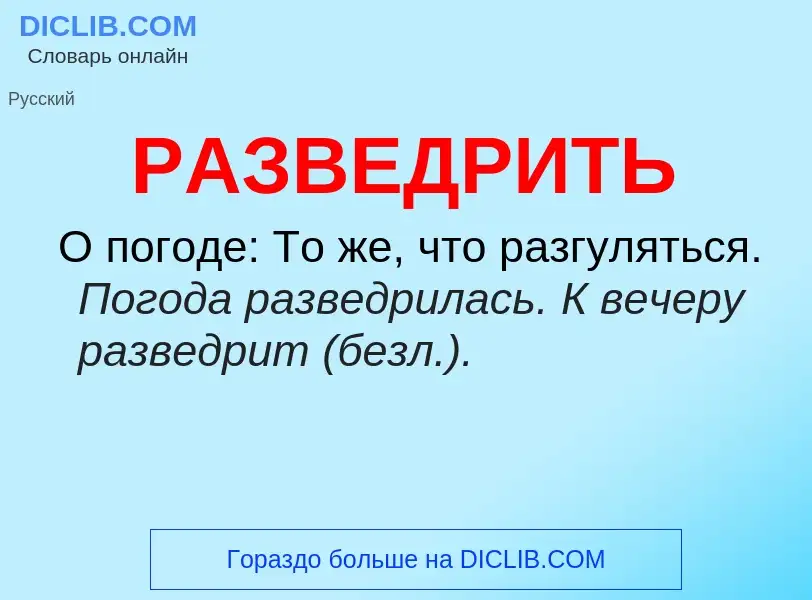 DICLIB.COM
Словарь онлайн

Русский

РАЗВЕДРИТЬ

О погоде: То же, что разгуляться. Погода разведрилась. К вечеру разведрит (безл.).

Гораздо больше на DICLIB.COM